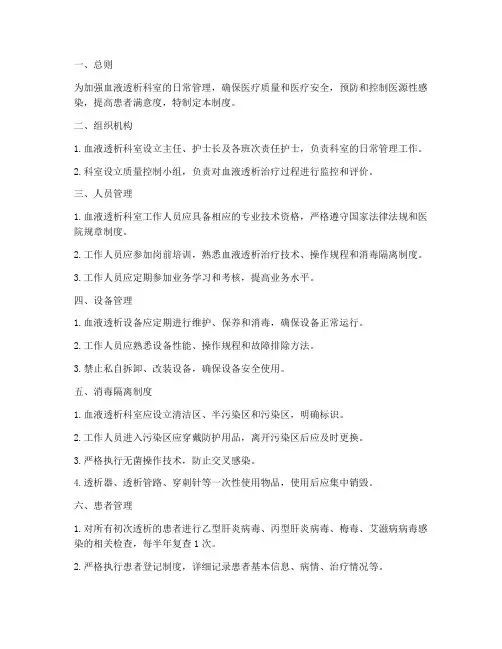 一、总则

为加强血液透析科室的日常管理，确保医疗质量和医疗安全，预防和控制医源性感染，提高患者满意度，特制定本制度。

二、组织机构

1. 血液透析科室设立主任、护士长及各班次责任护士，负责科室的日常管理工作。

2. 科室设立质量控制小组，负责对血液透析治疗过程进行监控和评价。

三、人员管理

1. 血液透析科室工作人员应具备相应的专业技术资格，严格遵守国家法律法规和医院规章制度。

2. 工作人员应参加岗前培训，熟悉血液透析治疗技术、操作规程和消毒隔离制度。

3. 工作人员应定期参加业务学习和考核，提高业务水平。

四、设备管理

1. 血液透析设备应定期进行维护、保养和消毒，确保设备正常运行。

2. 工作人员应熟悉设备性能、操作规程和故障排除方法。

3. 禁止私自拆卸、改装设备，确保设备安全使用。

五、消毒隔离制度

1. 血液透析科室应设立清洁区、半污染区和污染区，明确标识。

2. 工作人员进入污染区应穿戴防护用品，离开污染区后应及时更换。

3. 严格执行无菌操作技术，防止交叉感染。

4. 透析器、透析管路、穿刺针等一次性使用物品，使用后应集中销毁。

六、患者管理

1. 对所有初次透析的患者进行乙型肝炎病毒、丙型肝炎病毒、梅毒、艾滋病病毒感染的相关检查，每半年复查 1 次。

2. 严格执行患者登记制度，详细记录患者基本信息、病情、治疗情况等。